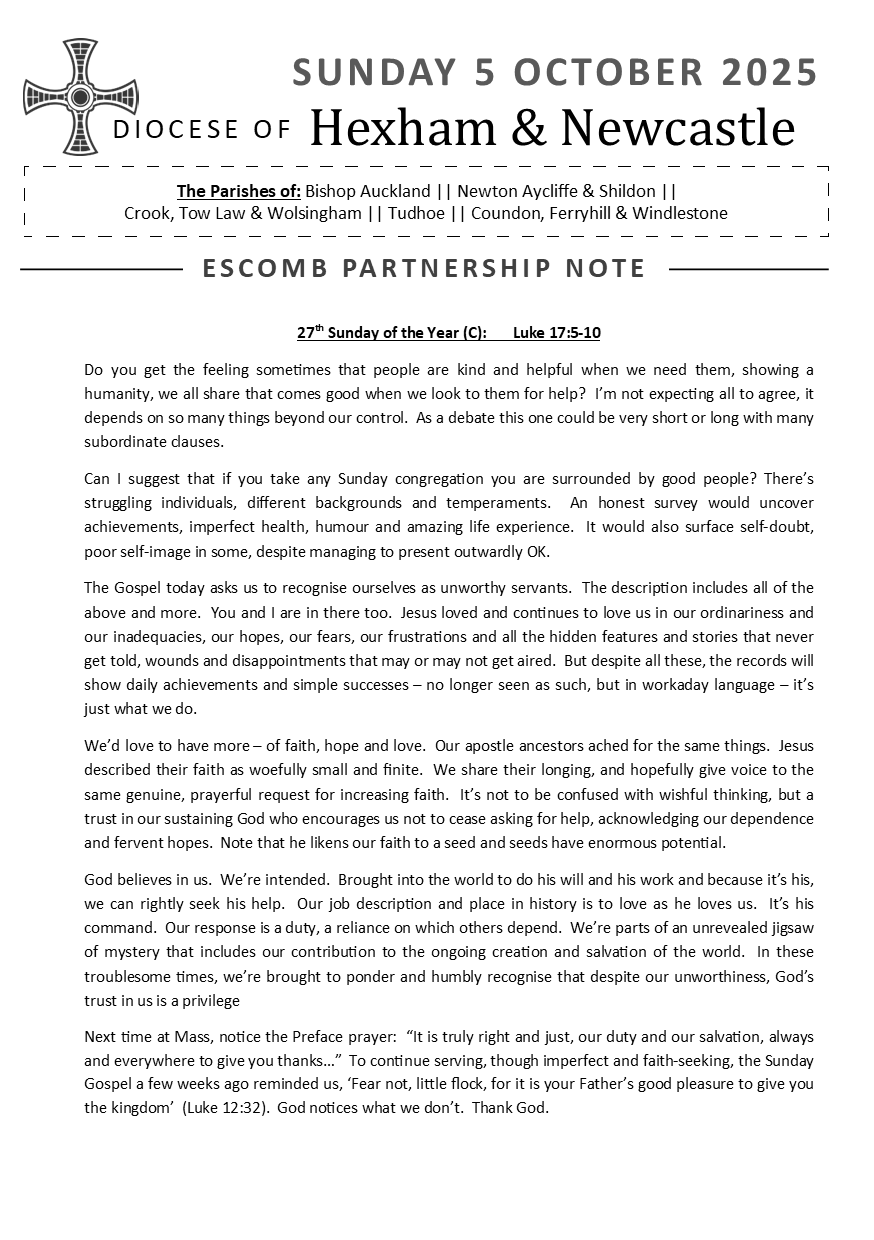 SUNDAY 5 OCTOBER 2025

DIOCESE OF Hexham & Newcastle

The Parishes of: Bishop Auckland || Newton Aycliffe & Shildon || Crook, Tow Law & Wolsingham || Tudhoe || Coundon, Ferryhill & Windlestone

ESCOMB PARTNERSHIP NOTE

27$^{th}$ Sunday of the Year (C): Luke 17:5-10

Do you get the feeling sometimes that people are kind and helpful when we need them, showing a humanity, we all share that comes good when we look to them for help? I'm not expecting all to agree, it depends on so many things beyond our control. As a debate this one could be very short or long with many subordinate clauses.

Can I suggest that if you take any Sunday congregation you are surrounded by good people? There's struggling individuals, different backgrounds and temperaments. An honest survey would uncover achievements, imperfect health, humour and amazing life experience. It would also surface self-doubt, poor self-image in some, despite managing to present outwardly OK.

The Gospel today asks us to recognise ourselves as unworthy servants. The description includes all of the above and more. You and I are in there too. Jesus loved and continues to love us in our ordinariness and our inadequacies, our hopes, our fears, our frustrations and all the hidden features and stories that never get told, wounds and disappointments that may or may not get aired. But despite all these, the records will show daily achievements and simple successes – no longer seen as such, but in workaday language – it's just what we do.

We'd love to have more – of faith, hope and love. Our apostle ancestors ached for the same things. Jesus described their faith as woefully small and finite. We share their longing, and hopefully give voice to the same genuine, prayerful request for increasing faith. It's not to be confused with wishful thinking, but a trust in our sustaining God who encourages us not to cease asking for help, acknowledging our dependence and fervent hopes. Note that he likens our faith to a seed and seeds have enormous potential.

God believes in us. We're intended. Brought into the world to do his will and his work and because it's his, we can rightly seek his help. Our job description and place in history is to love as he loves us. It's his command. Our response is a duty, a reliance on which others depend. We're parts of an unrevealed jigsaw of mystery that includes our contribution to the ongoing creation and salvation of the world. In these troublesome times, we're brought to ponder and humbly recognise that despite our unworthiness, God's trust in us is a privilege

Next time at Mass, notice the Preface prayer: "It is truly right and just, our duty and our salvation, always and everywhere to give you thanks…" To continue serving, though imperfect and faith-seeking, the Sunday Gospel a few weeks ago reminded us, 'Fear not, little flock, for it is your Father's good pleasure to give you the kingdom' (Luke 12:32). God notices what we don't. Thank God.